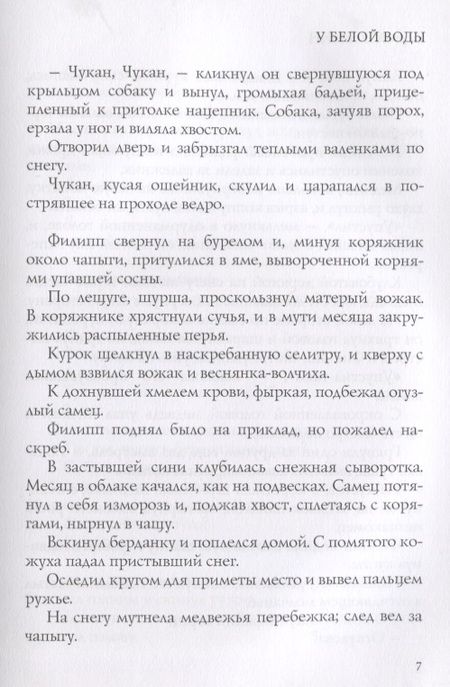 У БЕЛОЙ ВОДЫ

— Чукан, Чукан, — кликнул он свернувшуюся под крыльцом собаку и вынул, громыхая бадьей, прицепленный к притолке нацепник. Собака, зачуяв порох, ерзала у ног и виляла хвостом.

Отворил дверь и забрызгал теплыми валенками по снегу.

Чукан, кусая ошейник, скулил и царапался в пострявшее на проходе ведро.

Филипп свернул на бурелом и, минуя коряжник около чапыги, притулился в яме, вывороченной корнями упавшей сосны.

По лещуге, шурша, проскользнул матерый вожак. В коряжнике хрястнули сучья, и в мути месяца закружились распыленные перья.

Курок щелкнул в наскребанную селитру, и кверху с дымом взвился вожак и веснянка-волчиха.

К дохнувшей хмелем крови, фыркая, подбежал огузлый самец.

Филипп поднял было на приклад, но пожалел наскреб.

В застывшей сини клубилась снежная сыворотка. Месяц в облаке качался, как на подвесках. Самец потянул в себя изморозь и, поджав хвост, сплетаясь с корягами, нырнул в чащу.

Вскинул берданку и поплелся домой. С помятого кожуха падал пристывший снег.

Оследил кругом для приметы место и вывел пальцем ружье.

На снегу мутнела медвежья перебежка; след вел за чапыгу.

7